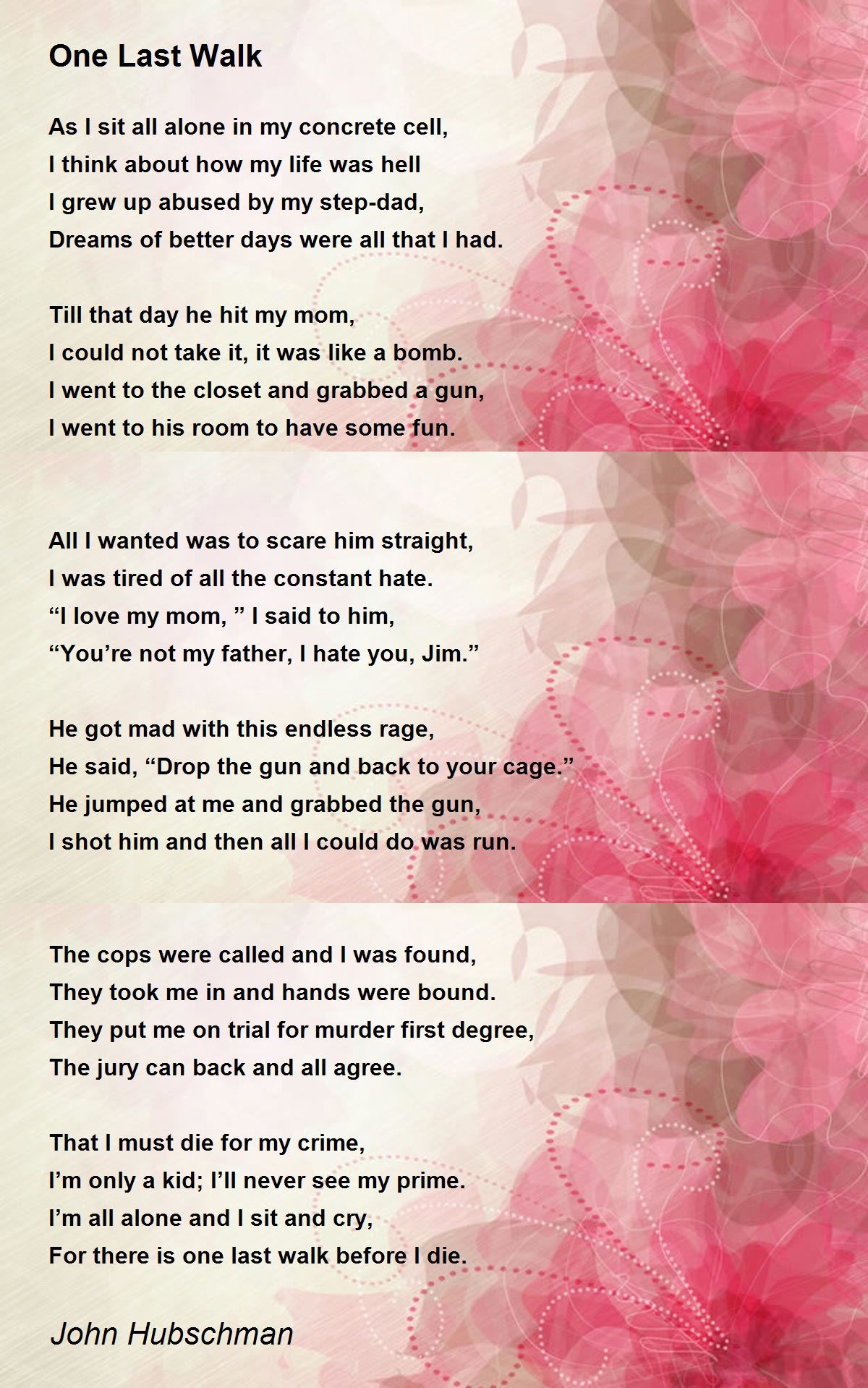 One Last Walk

As I sit all alone in my concrete cell,
I think about how my life was hell
I grew up abused by my step-dad,
Dreams of better days were all that I had.

Till that day he hit my mom,
I could not take it, it was like a bomb.
I went to the closet and grabbed a gun,
I went to his room to have some fun.

All I wanted was to scare him straight,
I was tired of all the constant hate.
“I love my mom, ” I said to him,
“You’re not my father, I hate you, Jim.”

He got mad with this endless rage,
He said, “Drop the gun and back to your cage.”
He jumped at me and grabbed the gun,
I shot him and then all I could do was run.

The cops were called and I was found,
They took me in and hands were bound.
They put me on trial for murder first degree,
The jury can back and all agree.

That I must die for my crime,
I’m only a kid; I’ll never see my prime.
I’m all alone and I sit and cry,
For there is one last walk before I die.

John Hubschman